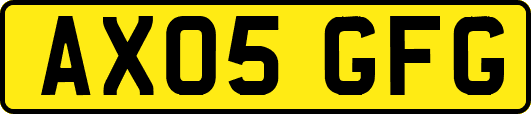 AX05 GFG